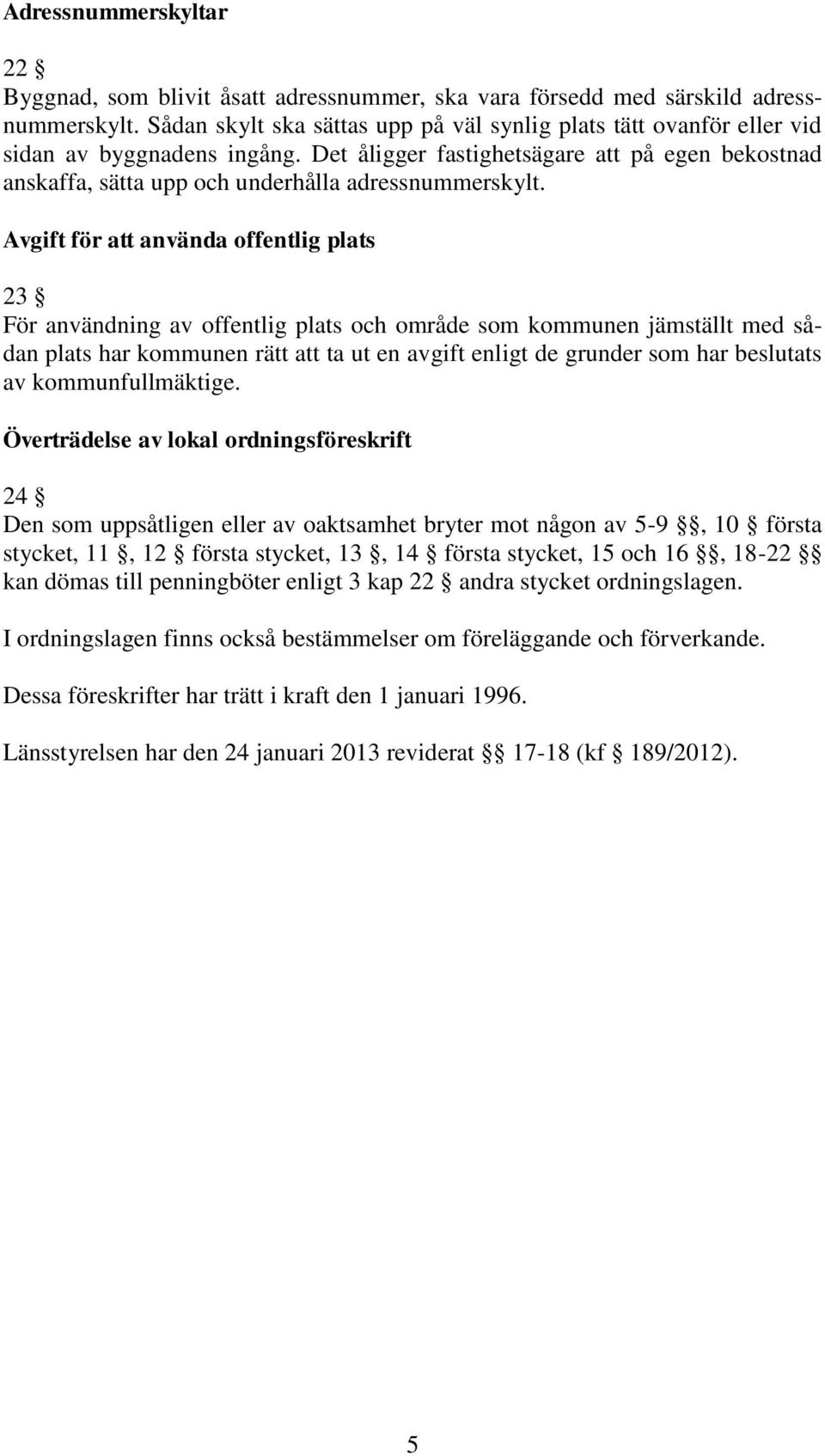 Adressnummerskyltar

22 §
Byggnad, som blivit åsatt adressnummer, ska vara försedd med särskild adressnummerskylt. Sådan skylt ska sättas upp på väl synlig plats tätt ovanför eller vid sidan av byggnadens ingång. Det åligger fastighetsägare att på egen bekostnad anskaffa, sätta upp och underhålla adressnummerskylt.

Avgift för att använda offentlig plats

23 §
För användning av offentlig plats och område som kommunen jämställt med sådan plats har kommunen rätt att ta ut en avgift enligt de grunder som har beslutats av kommunfullmäktige.

Överträdelse av lokal ordningsföreskrift

24 §
Den som uppsåtligen eller av oaktsamhet bryter mot någon av 5-9 §§, 10 § första stycket, 11 §, 12 § första stycket, 13 §, 14 § första stycket, 15 och 16 §§, 18-22 §§ kan dömas till penningböter enligt 3 kap 22 § andra stycket ordningslagen.

I ordningslagen finns också bestämmelser om föreläggande och förverkande.

Dessa föreskrifter har trätt i kraft den 1 januari 1996.

Länsstyrelsen har den 24 januari 2013 reviderat §§ 17-18 (kf § 189/2012).

5